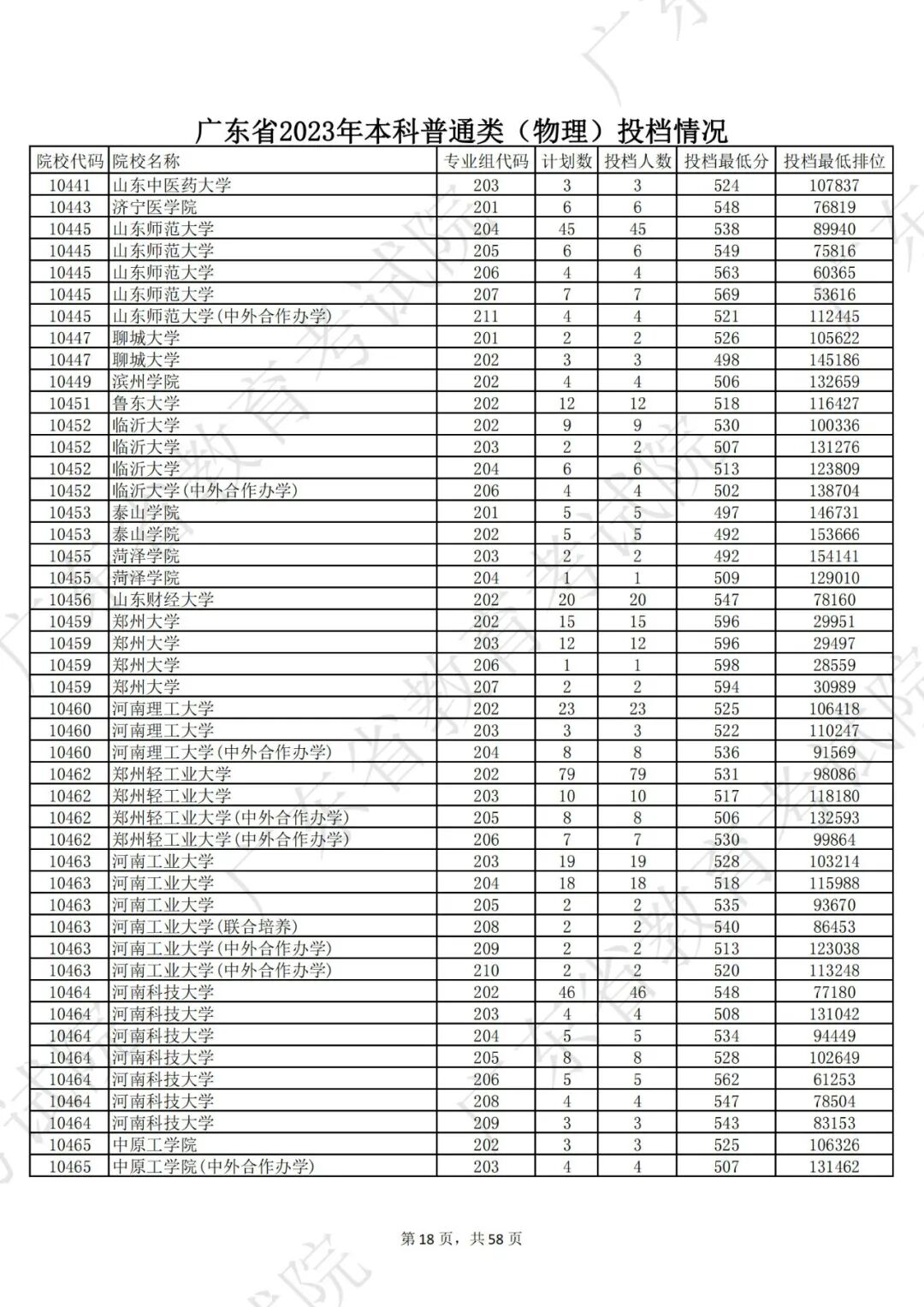 广东省2023年本科普通类（物理）投档情况

| 院校代码 | 院校名称 | 专业组代码 | 计划数 | 投档人数 | 投档最低分 | 投档最低排位 |
|---|---|---|---|---|---|---|
| 10441 | 山东中医药大学 | 203 | 3 | 3 | 524 | 107837 |
| 10443 | 济宁医学院 | 201 | 6 | 6 | 548 | 76819 |
| 10445 | 山东师范大学 | 204 | 45 | 45 | 538 | 89940 |
| 10445 | 山东师范大学 | 205 | 6 | 6 | 549 | 75816 |
| 10445 | 山东师范大学 | 206 | 4 | 4 | 563 | 60365 |
| 10445 | 山东师范大学 | 207 | 7 | 7 | 569 | 53616 |
| 10445 | 山东师范大学(中外合作办学) | 211 | 4 | 4 | 521 | 112445 |
| 10447 | 聊城大学 | 201 | 2 | 2 | 526 | 105622 |
| 10447 | 聊城大学 | 202 | 3 | 3 | 498 | 145186 |
| 10449 | 滨州学院 | 202 | 4 | 4 | 506 | 132659 |
| 10451 | 鲁东大学 | 202 | 12 | 12 | 518 | 116427 |
| 10452 | 临沂大学 | 202 | 9 | 9 | 530 | 100336 |
| 10452 | 临沂大学 | 203 | 2 | 2 | 507 | 131276 |
| 10452 | 临沂大学 | 204 | 6 | 6 | 513 | 123809 |
| 10452 | 临沂大学(中外合作办学) | 206 | 4 | 4 | 502 | 138704 |
| 10453 | 泰山学院 | 201 | 5 | 5 | 497 | 146731 |
| 10453 | 泰山学院 | 202 | 5 | 5 | 492 | 153666 |
| 10455 | 菏泽学院 | 203 | 2 | 2 | 492 | 154141 |
| 10455 | 菏泽学院 | 204 | 1 | 1 | 509 | 129010 |
| 10456 | 山东财经大学 | 202 | 20 | 20 | 547 | 78160 |
| 10459 | 郑州大学 | 202 | 15 | 15 | 596 | 29951 |
| 10459 | 郑州大学 | 203 | 12 | 12 | 596 | 29497 |
| 10459 | 郑州大学 | 206 | 1 | 1 | 598 | 28559 |
| 10459 | 郑州大学 | 207 | 2 | 2 | 594 | 30989 |
| 10460 | 河南理工大学 | 202 | 23 | 23 | 525 | 106418 |
| 10460 | 河南理工大学 | 203 | 3 | 3 | 522 | 110247 |
| 10460 | 河南理工大学(中外合作办学) | 204 | 8 | 8 | 536 | 91569 |
| 10462 | 郑州轻工业大学 | 202 | 79 | 79 | 531 | 98086 |
| 10462 | 郑州轻工业大学 | 203 | 10 | 10 | 517 | 118180 |
| 10462 | 郑州轻工业大学(中外合作办学) | 205 | 8 | 8 | 506 | 132593 |
| 10462 | 郑州轻工业大学(中外合作办学) | 206 | 7 | 7 | 530 | 99864 |
| 10463 | 河南工业大学 | 203 | 19 | 19 | 528 | 103214 |
| 10463 | 河南工业大学 | 204 | 18 | 18 | 518 | 115988 |
| 10463 | 河南工业大学 | 205 | 2 | 2 | 535 | 93670 |
| 10463 | 河南工业大学(联合培养) | 208 | 2 | 2 | 540 | 86453 |
| 10463 | 河南工业大学(中外合作办学) | 209 | 2 | 2 | 513 | 123038 |
| 10463 | 河南工业大学(中外合作办学) | 210 | 2 | 2 | 520 | 113248 |
| 10464 | 河南科技大学 | 202 | 46 | 46 | 548 | 77180 |
| 10464 | 河南科技大学 | 203 | 4 | 4 | 508 | 131042 |
| 10464 | 河南科技大学 | 204 | 5 | 5 | 534 | 94449 |
| 10464 | 河南科技大学 | 205 | 8 | 8 | 528 | 102649 |
| 10464 | 河南科技大学 | 206 | 5 | 5 | 562 | 61253 |
| 10464 | 河南科技大学 | 208 | 4 | 4 | 547 | 78504 |
| 10464 | 河南科技大学 | 209 | 3 | 3 | 543 | 83153 |
| 10465 | 中原工学院 | 202 | 3 | 3 | 525 | 106326 |
| 10465 | 中原工学院(中外合作办学) | 203 | 4 | 4 | 507 | 131462 |

第18页，共58页